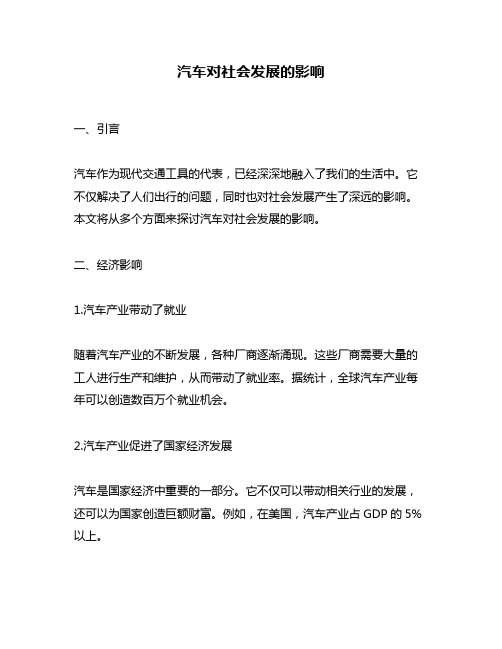 汽车对社会发展的影响

一、引言

汽车作为现代交通工具的代表，已经深深地融入了我们的生活中。它不仅解决了人们出行的问题，同时也对社会发展产生了深远的影响。本文将从多个方面来探讨汽车对社会发展的影响。

二、经济影响

1.汽车产业带动了就业

随着汽车产业的不断发展，各种厂商逐渐涌现。这些厂商需要大量的工人进行生产和维护，从而带动了就业率。据统计，全球汽车产业每年可以创造数百万个就业机会。

2.汽车产业促进了国家经济发展

汽车是国家经济中重要的一部分。它不仅可以带动相关行业的发展，还可以为国家创造巨额财富。例如，在美国，汽车产业占 GDP 的 5%以上。